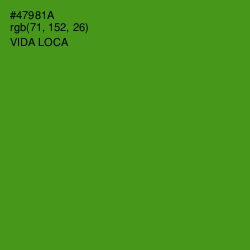 #47981A
rgb(71, 152, 26)
VIDA LOCA